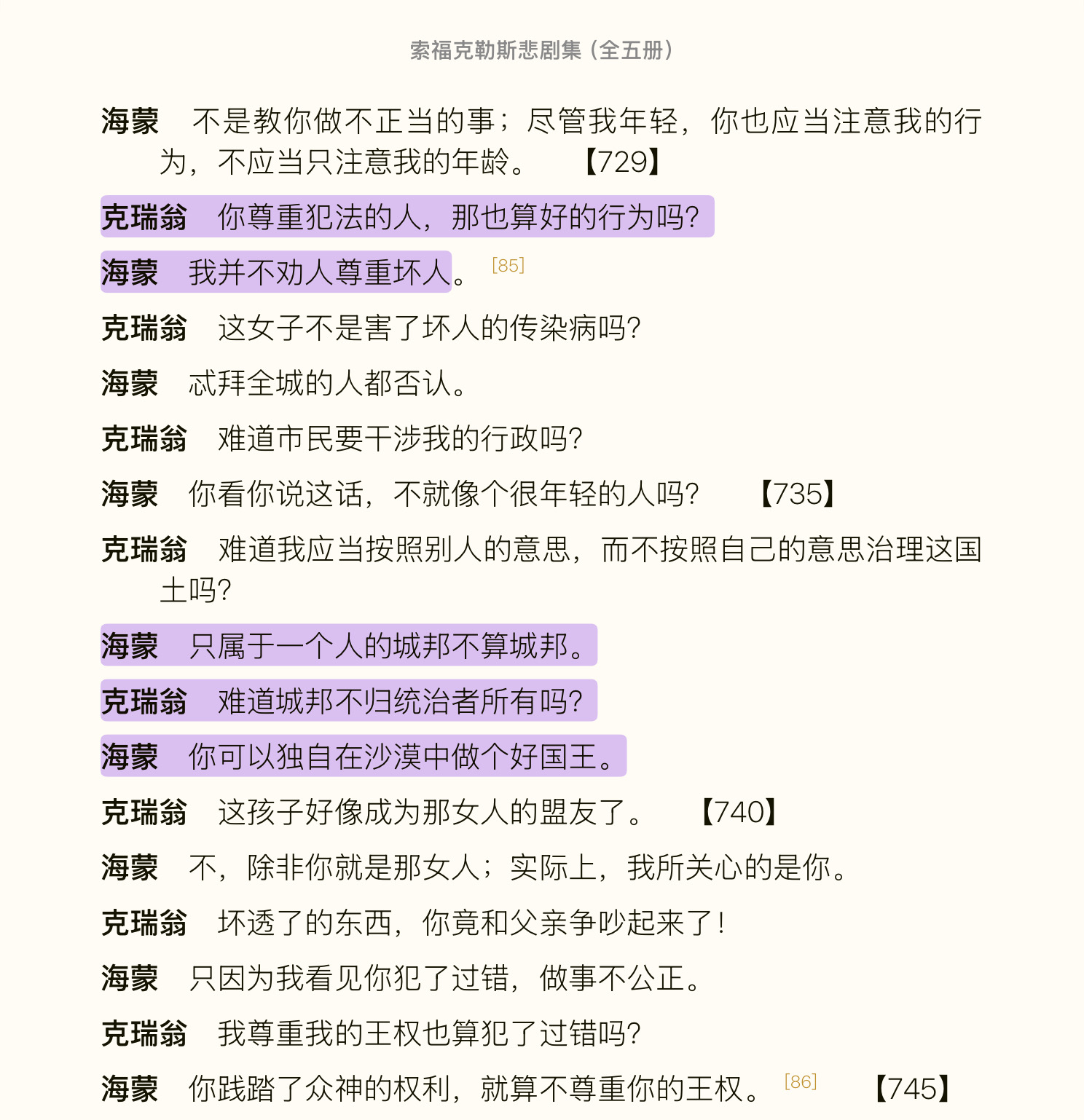 索福克勒斯悲剧集（全五册）

海蒙　不是教你做不正当的事；尽管我年轻，你也应当注意我的行为，不应当只注意我的年龄。　【729】

克瑞翁　你尊重犯法的人，那也算好的行为吗?

海蒙　我并不劝人尊重坏人。[85]

克瑞翁　这女子不是害了坏人的传染病吗?

海蒙　忒拜全城的人都否认。

克瑞翁　难道市民要干涉我的行政吗?

海蒙　你看你说这话，不就像个很年轻的人吗?　【735】

克瑞翁　难道我应当按照别人的意思，而不按照自己的意思治理这国土吗?

海蒙　只属于一个人的城邦不算城邦。

克瑞翁　难道城邦不归统治者所有吗?

海蒙　你可以独自在沙漠中做个好国王。

克瑞翁　这孩子好像成为那女人的盟友了。　【740】

海蒙　不，除非你就是那女人；实际上，我所关心的是你。

克瑞翁　坏透了的东西，你竟和父亲争吵起来了!

海蒙　只因为我看见你犯了过错，做事不公正。

克瑞翁　我尊重我的王权也算犯了过错吗?

海蒙　你践踏了众神的权利，就算不尊重你的王权。[86]　【745】